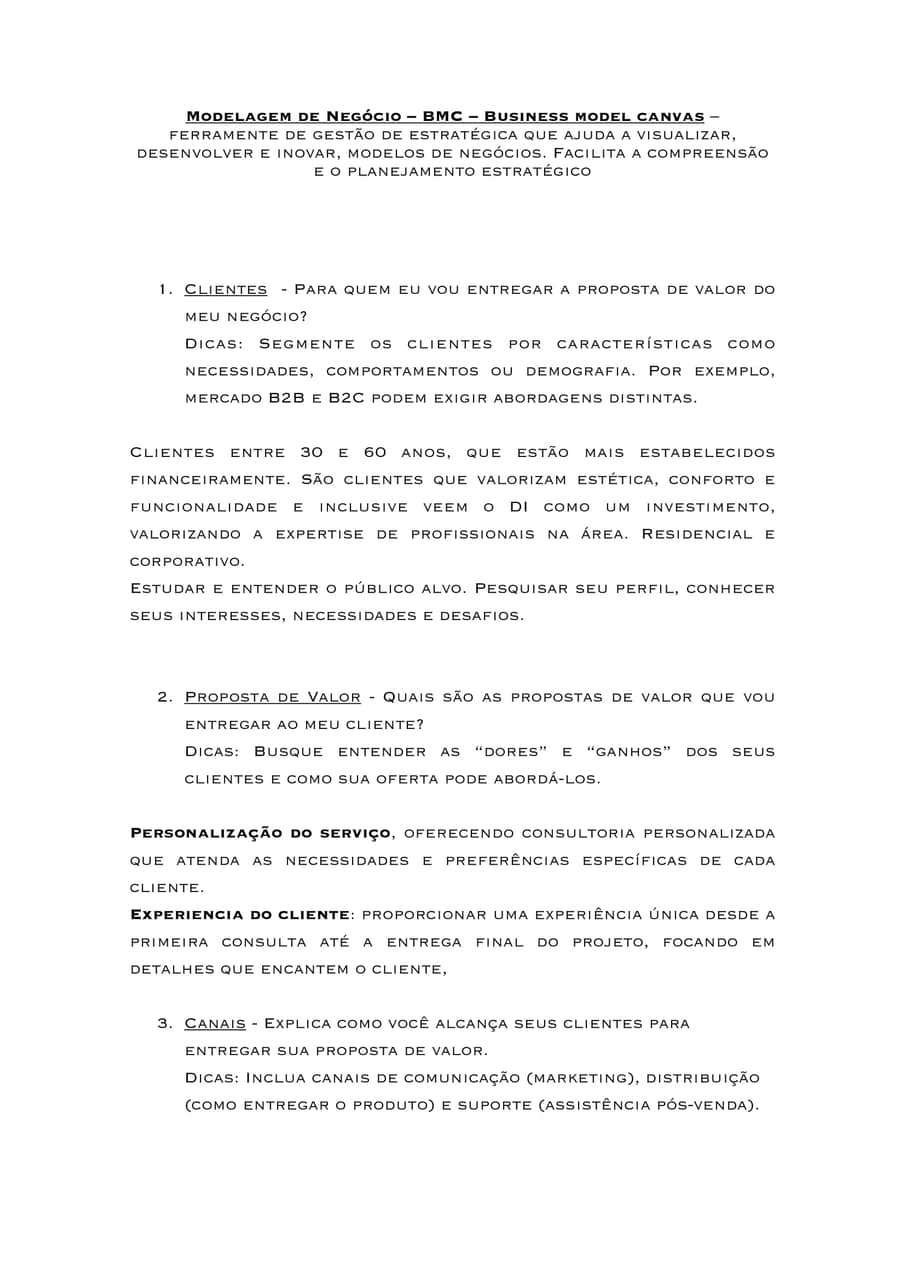 Modelagem de Negócio – BMC – Business model canvas – ferramente de gestão de estratégica que ajuda a visualizar, desenvolver e inovar, modelos de negócios. Facilita a compreensão e o planejamento estratégico

1. Clientes - Para quem eu vou entregar a proposta de valor do meu negócio?
Dicas: Segmente os clientes por características como necessidades, comportamentos ou demografia. Por exemplo, mercado B2B e B2C podem exigir abordagens distintas.

Clientes entre 30 e 60 anos, que estão mais estabelecidos financeiramente. São clientes que valorizam estética, conforto e funcionalidade e inclusive veem o DI como um investimento, valorizando a expertise de profissionais na área. Residencial e corporativo.
Estudar e entender o público alvo. Pesquisar seu perfil, conhecer seus interesses, necessidades e desafios.

2. Proposta de Valor - Quais são as propostas de valor que vou entregar ao meu cliente?
Dicas: Busque entender as "dores" e "ganhos" dos seus clientes e como sua oferta pode abordá-los.

Personalização do serviço, oferecendo consultoria personalizada que atenda as necessidades e preferências específicas de cada cliente.
Experiencia do cliente: proporcionar uma experiência única desde a primeira consulta até a entrega final do projeto, focando em detalhes que encantem o cliente,

3. Canais - Explica como você alcança seus clientes para entregar sua proposta de valor.
Dicas: Inclua canais de comunicação (marketing), distribuição (como entregar o produto) e suporte (assistência pós-venda).